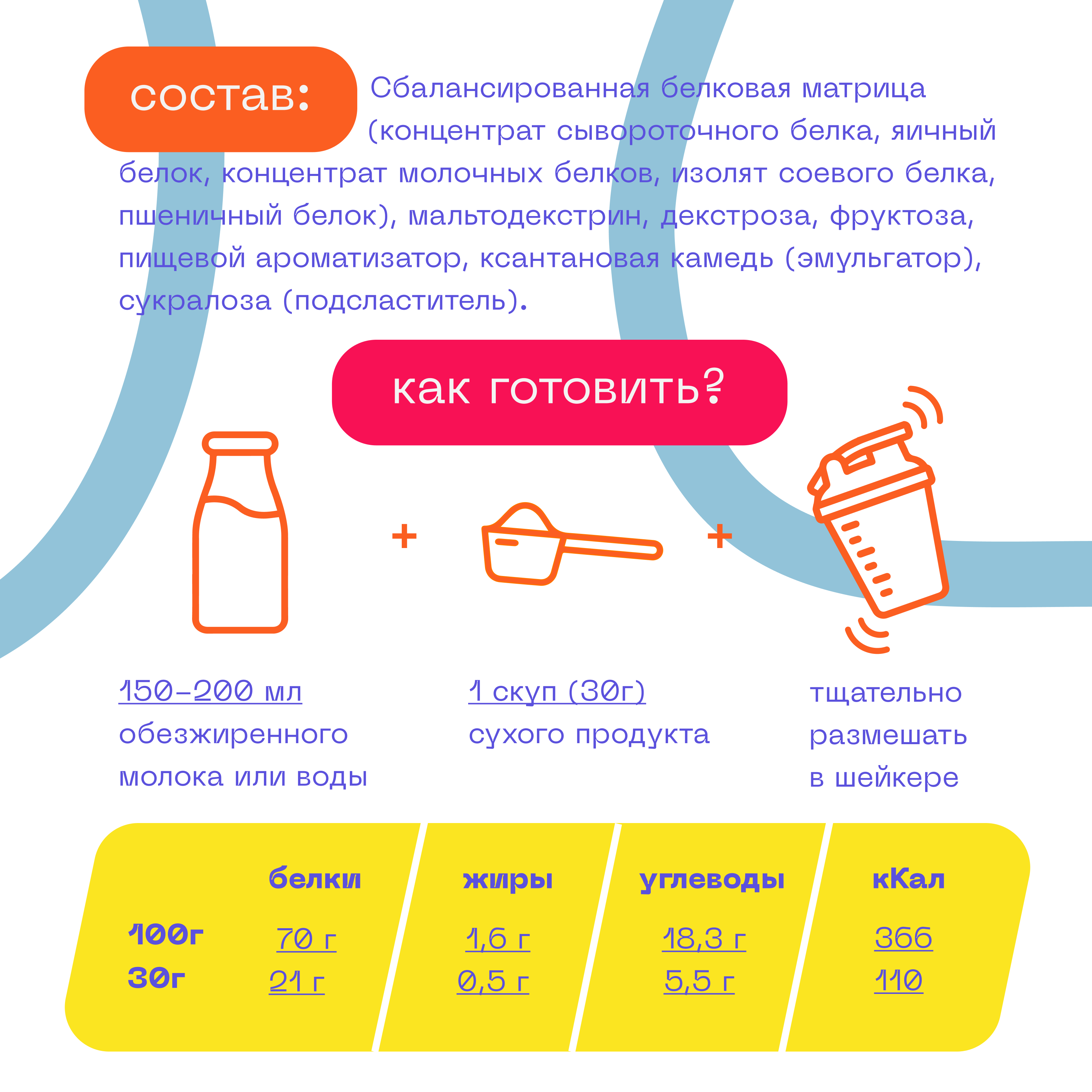 состав: Сбалансированная белковая матрица (концентрат сывороточного белка, яичный белок, концентрат молочных белков, изолят соевого белка, пшеничный белок), мальтодекстрин, декстроза, фруктоза, пищевой ароматизатор, ксантановая камедь (эмульгатор), сукралоза (подсластитель).

как готовить?

+

+

150-200 мл обезжиренного молока или воды

1 скуп (30г) сухого продукта

тщательно размешать в шейкере

|  | белки | жиры | углеводы | кКал |
|---|---|---|---|---|
| 100г | 70 г | 1,6 г | 18,3 г | 366 |
| 30г | 21 г | 0,5 г | 5,5 г | 110 |